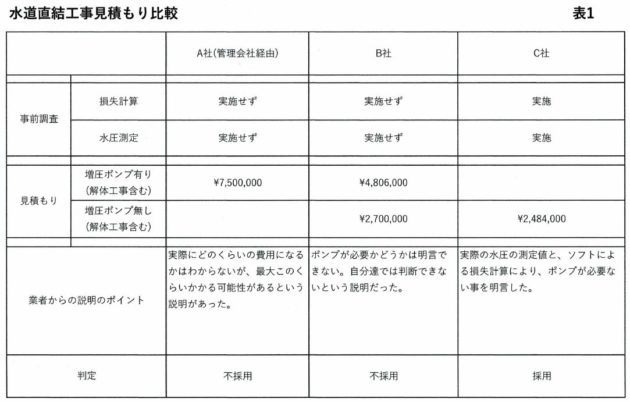 水道直結工事見積もり比較　　表1

| | | A社(管理会社経由) | B社 | C社 |
|---|---|---|---|---|
| 事前調査 | 損失計算 | 実施せず | 実施せず | 実施 |
| 事前調査 | 水圧測定 | 実施せず | 実施せず | 実施 |
| 見積もり | 増圧ポンプ有り (解体工事含む) | ¥7,500,000 | ¥4,806,000 | |
| 見積もり | 増圧ポンプ無し (解体工事含む) | | ¥2,700,000 | ¥2,484,000 |
| 業者からの説明のポイント | | 実際にどのくらいの費用になるかはわからないが、最大このくらいかかる可能性があるという説明があった。 | ポンプが必要かどうかは明言できない。自分達では判断できないという説明だった。 | 実際の水圧の測定値と、ソフトによる損失計算により、ポンプが必要ない事を明言した。 |
| 判定 | | 不採用 | 不採用 | 採用 |